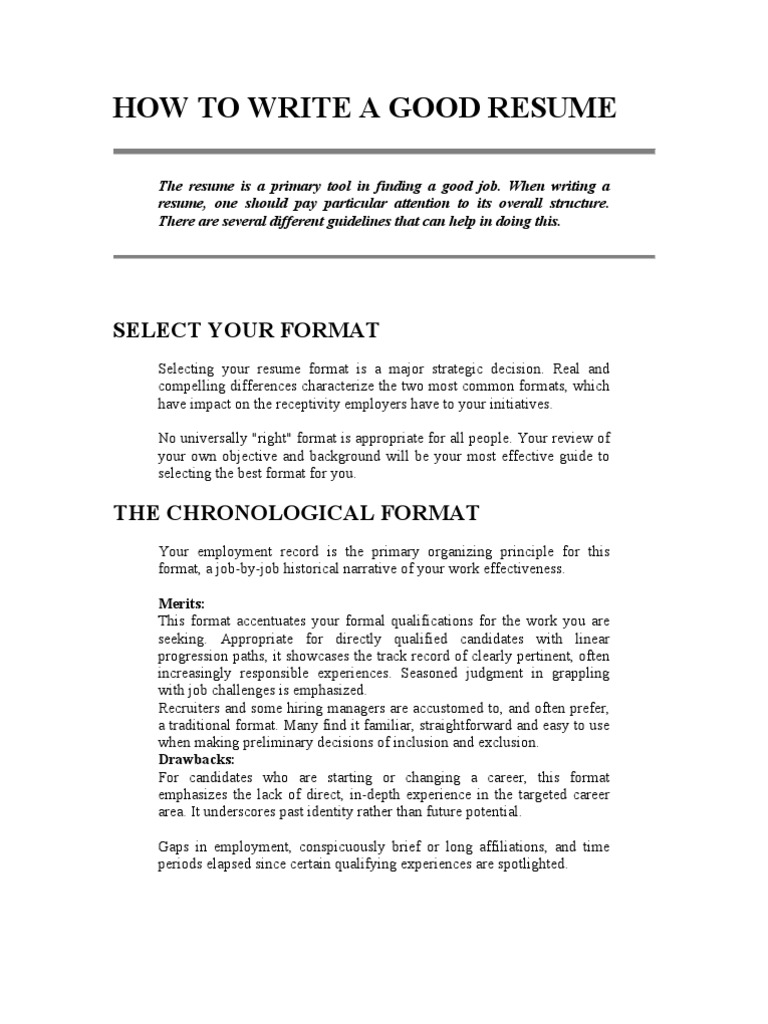 HOW TO WRITE A GOOD RESUME

The resume is a primary tool in finding a good job. When writing a resume, one should pay particular attention to its overall structure. There are several different guidelines that can help in doing this.

SELECT YOUR FORMAT

Selecting your resume format is a major strategic decision. Real and compelling differences characterize the two most common formats, which have impact on the receptivity employers have to your initiatives.

No universally "right" format is appropriate for all people. Your review of your own objective and background will be your most effective guide to selecting the best format for you.

THE CHRONOLOGICAL FORMAT

Your employment record is the primary organizing principle for this format, a job-by-job historical narrative of your work effectiveness.

Merits:
This format accentuates your formal qualifications for the work you are seeking. Appropriate for directly qualified candidates with linear progression paths, it showcases the track record of clearly pertinent, often increasingly responsible experiences. Seasoned judgment in grappling with job challenges is emphasized.
Recruiters and some hiring managers are accustomed to, and often prefer, a traditional format. Many find it familiar, straightforward and easy to use when making preliminary decisions of inclusion and exclusion.
Drawbacks:
For candidates who are starting or changing a career, this format emphasizes the lack of direct, in-depth experience in the targeted career area. It underscores past identity rather than future potential.

Gaps in employment, conspicuously brief or long affiliations, and time periods elapsed since certain qualifying experiences are spotlighted.